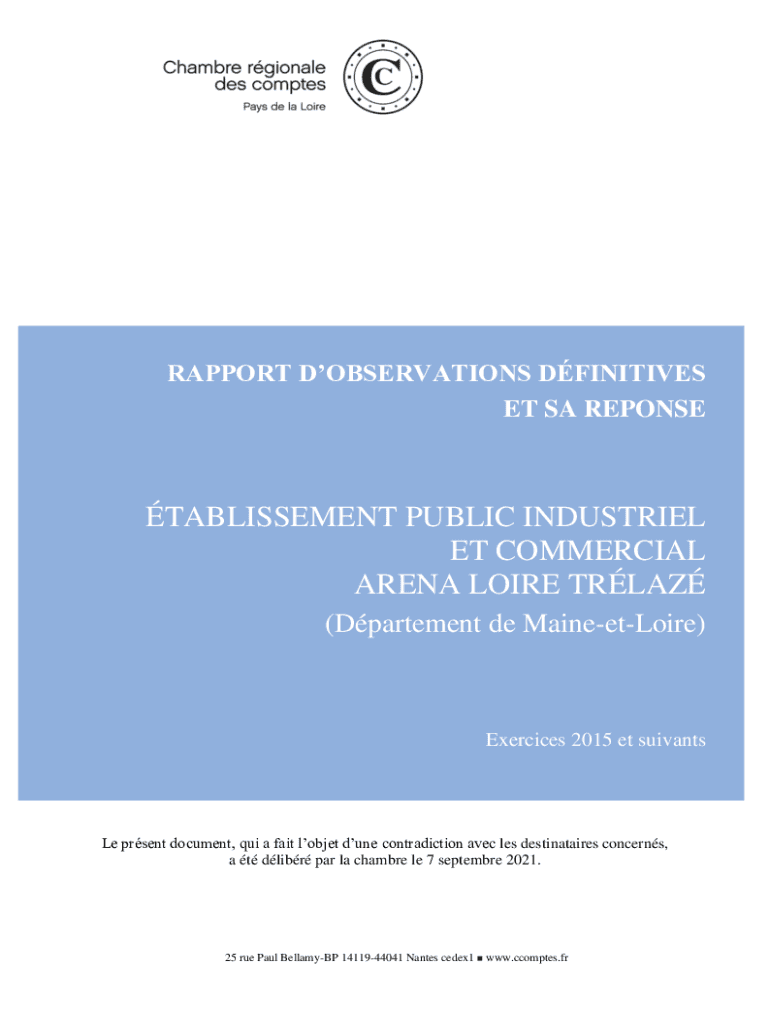 Chambre régionale des comptes
Pays de la Loire

RAPPORT D'OBSERVATIONS DÉFINITIVES
ET SA REPONSE

ÉTABLISSEMENT PUBLIC INDUSTRIEL
ET COMMERCIAL
ARENA LOIRE TRÉLAZÉ
(Département de Maine-et-Loire)

Exercices 2015 et suivants

Le présent document, qui a fait l'objet d'une contradiction avec les destinataires concernés, a été délibéré par la chambre le 7 septembre 2021.

25 rue Paul Bellamy-BP 14119-44041 Nantes cedex1 ■ www.ccomptes.fr